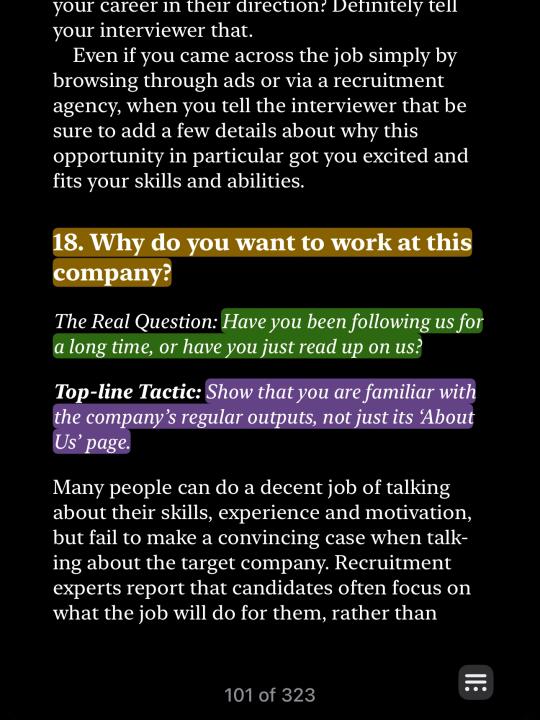 your career in their direction? Definitely tell your interviewer that.

Even if you came across the job simply by browsing through ads or via a recruitment agency, when you tell the interviewer that be sure to add a few details about why this opportunity in particular got you excited and fits your skills and abilities.

18. Why do you want to work at this company?

The Real Question: Have you been following us for a long time, or have you just read up on us?

Top-line Tactic: Show that you are familiar with the company's regular outputs, not just its 'About Us' page.

Many people can do a decent job of talking about their skills, experience and motivation, but fail to make a convincing case when talking about the target company. Recruitment experts report that candidates often focus on what the job will do for them, rather than

101 of 323